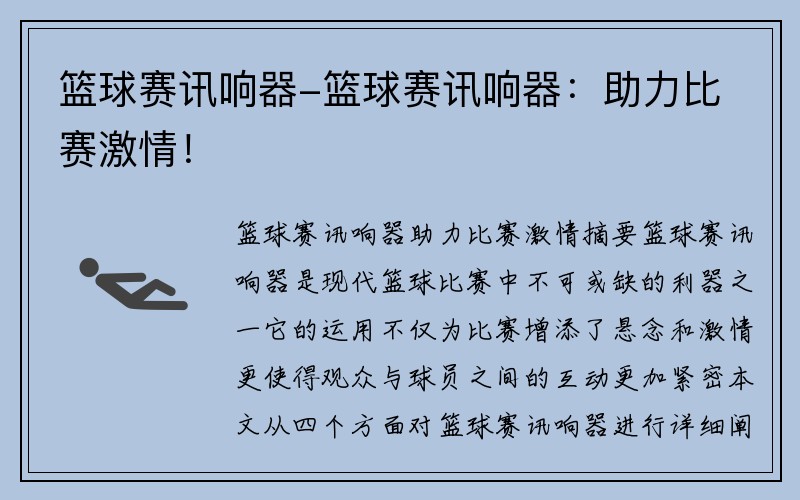 篮球赛讯响器–篮球赛讯响器：助力比赛激情！

篮球赛讯响器助力比赛激情摘要篮球赛讯响器是现代篮球比赛中不可或缺的利器之一它的运用不仅为比赛增添了悬念和激情更使得观众与球员之间的互动更加紧密本文从四个方面对篮球赛讯响器进行详细阐